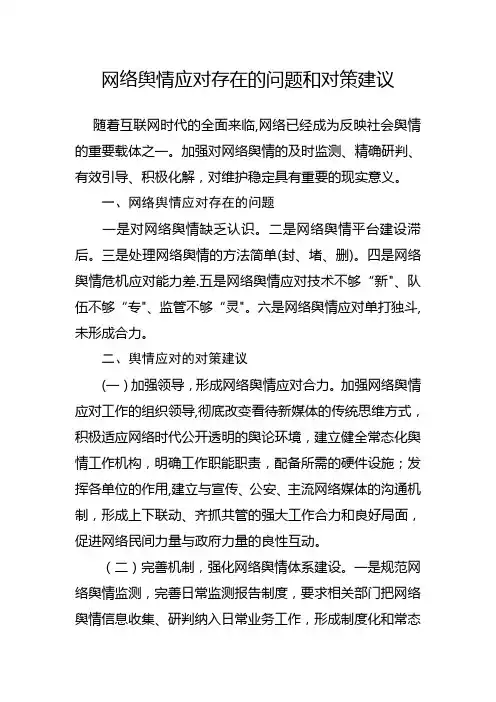 网络舆情应对存在的问题和对策建议

随着互联网时代的全面来临,网络已经成为反映社会舆情的重要载体之一。加强对网络舆情的及时监测、精确研判、有效引导、积极化解，对维护稳定具有重要的现实意义。

一、网络舆情应对存在的问题

一是对网络舆情缺乏认识。二是网络舆情平台建设滞后。三是处理网络舆情的方法简单(封、堵、删)。四是网络舆情危机应对能力差.五是网络舆情应对技术不够“新”、队伍不够“专”、监管不够“灵”。六是网络舆情应对单打独斗,未形成合力。

二、舆情应对的对策建议

(一)加强领导，形成网络舆情应对合力。加强网络舆情应对工作的组织领导,彻底改变看待新媒体的传统思维方式，积极适应网络时代公开透明的舆论环境，建立健全常态化舆情工作机构，明确工作职能职责，配备所需的硬件设施；发挥各单位的作用,建立与宣传、公安、主流网络媒体的沟通机制，形成上下联动、齐抓共管的强大工作合力和良好局面，促进网络民间力量与政府力量的良性互动。

（二）完善机制，强化网络舆情体系建设。一是规范网络舆情监测，完善日常监测报告制度，要求相关部门把网络舆情信息收集、研判纳入日常业务工作，形成制度化和常态